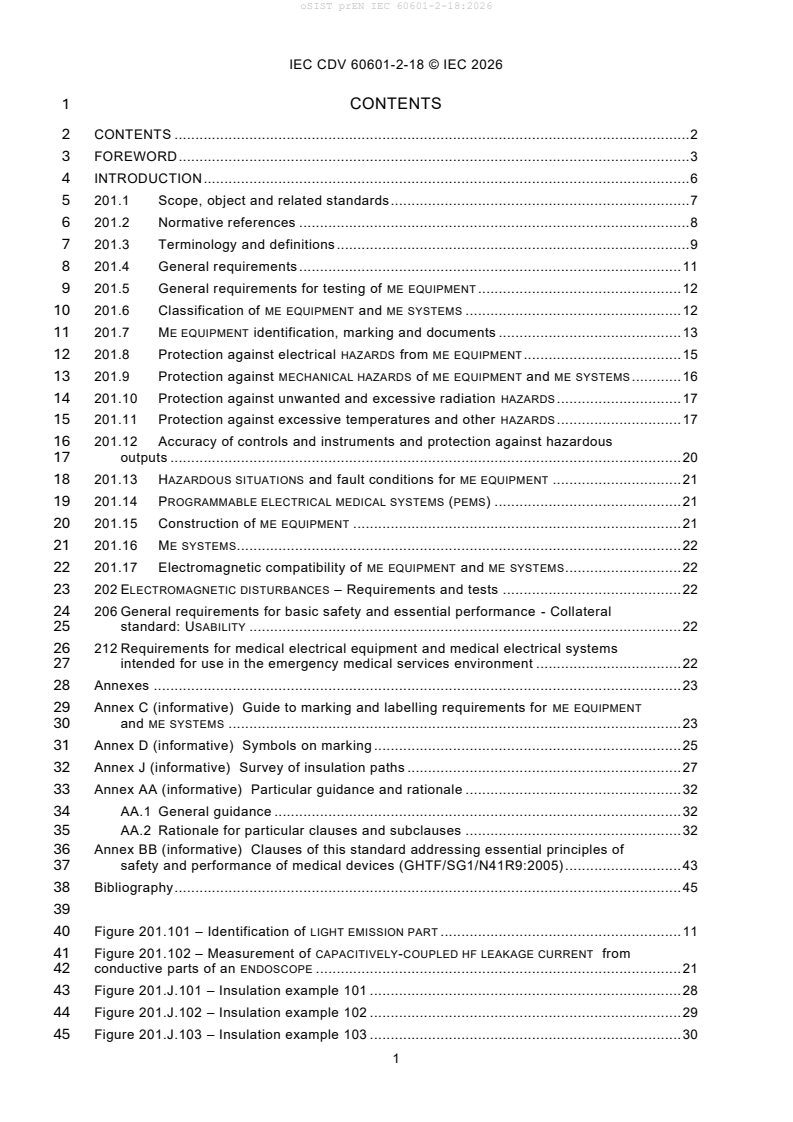 oSIST prEN IEC 60601-2-18:2026

IEC CDV 60601-2-18 © IEC 2026

1 CONTENTS

2 CONTENTS 2
3 FOREWORD 3
4 INTRODUCTION 6
5 201.1 Scope, object and related standards 7
6 201.2 Normative references 8
7 201.3 Terminology and definitions 9
8 201.4 General requirements 11
9 201.5 General requirements for testing of ME EQUIPMENT 12
10 201.6 Classification of ME EQUIPMENT and ME SYSTEMS 12
11 201.7 ME EQUIPMENT identification, marking and documents 13
12 201.8 Protection against electrical HAZARDS from ME EQUIPMENT 15
13 201.9 Protection against MECHANICAL HAZARDS of ME EQUIPMENT and ME SYSTEMS 16
14 201.10 Protection against unwanted and excessive radiation HAZARDS 17
15 201.11 Protection against excessive temperatures and other HAZARDS 17
16 201.12 Accuracy of controls and instruments and protection against hazardous
17 outputs 20
18 201.13 HAZARDOUS SITUATIONS and fault conditions for ME EQUIPMENT 21
19 201.14 PROGRAMMABLE ELECTRICAL MEDICAL SYSTEMS (PEMS) 21
20 201.15 Construction of ME EQUIPMENT 21
21 201.16 ME SYSTEMS 22
22 201.17 Electromagnetic compatibility of ME EQUIPMENT and ME SYSTEMS 22
23 202 ELECTROMAGNETIC DISTURBANCES – Requirements and tests 22
24 206 General requirements for basic safety and essential performance - Collateral
25 standard: USABILITY 22
26 212 Requirements for medical electrical equipment and medical electrical systems
27 intended for use in the emergency medical services environment 22
28 Annexes 23
29 Annex C (informative) Guide to marking and labelling requirements for ME EQUIPMENT
30 and ME SYSTEMS 23
31 Annex D (informative) Symbols on marking 25
32 Annex J (informative) Survey of insulation paths 27
33 Annex AA (informative) Particular guidance and rationale 32
34 AA.1 General guidance 32
35 AA.2 Rationale for particular clauses and subclauses 32
36 Annex BB (informative) Clauses of this standard addressing essential principles of
37 safety and performance of medical devices (GHTF/SG1/N41R9:2005) 43
38 Bibliography 45
39
40 Figure 201.101 – Identification of LIGHT EMISSION PART 11
41 Figure 201.102 – Measurement of CAPACITIVELY-COUPLED HF LEAKAGE CURRENT from
42 conductive parts of an ENDOSCOPE 21
43 Figure 201.J.101 – Insulation example 101 28
44 Figure 201.J.102 – Insulation example 102 29
45 Figure 201.J.103 – Insulation example 103 30

1